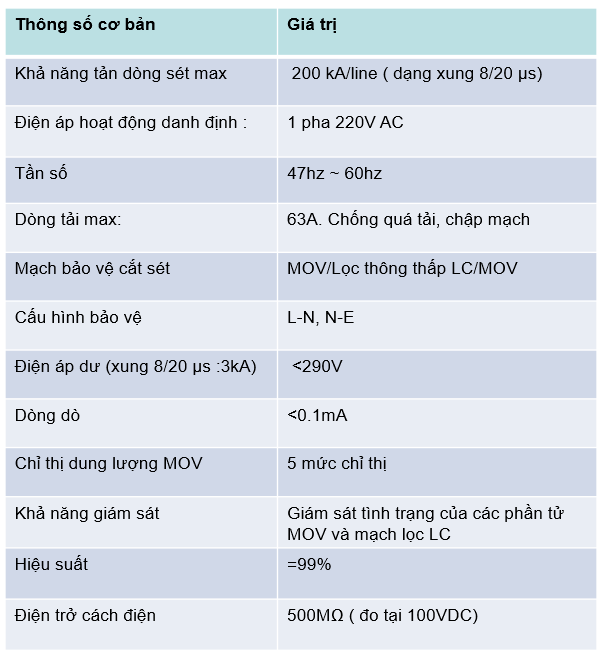 | Thông số cơ bản | Giá trị |
|---|---|
| Khả năng tản dòng sét max | 200 kA/line ( dạng xung 8/20 µs) |
| Điện áp hoạt động danh định : | 1 pha 220V AC |
| Tần số | 47hz ~ 60hz |
| Dòng tải max: | 63A. Chống quá tải, chập mạch |
| Mạch bảo vệ cắt sét | MOV/Lọc thông thấp LC/MOV |
| Cấu hình bảo vệ | L-N, N-E |
| Điện áp dư (xung 8/20 µs :3kA) | <290V |
| Dòng dò | <0.1mA |
| Chỉ thị dung lượng MOV | 5 mức chỉ thị |
| Khả năng giám sát | Giám sát tình trạng của các phần tử MOV và mạch lọc LC |
| Hiệu suất | =99% |
| Điện trở cách điện | 500MΩ ( đo tại 100VDC) |